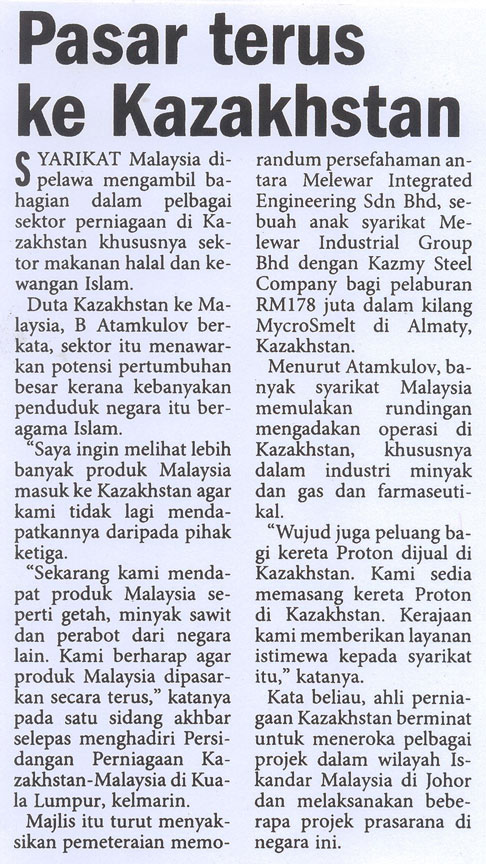 Pasar terus ke Kazakhstan

SYARIKAT Malaysia dipelawa mengambil bahagian dalam pelbagai sektor perniagaan di Kazakhstan khususnya sektor makanan halal dan kewangan Islam.

Duta Kazakhstan ke Malaysia, B Atamkulov berkata, sektor itu menawarkan potensi pertumbuhan besar kerana kebanyakan penduduk negara itu beragama Islam.

"Saya ingin melihat lebih banyak produk Malaysia masuk ke Kazakhstan agar kami tidak lagi mendapatkannya daripada pihak ketiga.

"Sekarang kami mendapat produk Malaysia seperti getah, minyak sawit dan perabot dari negara lain. Kami berharap agar produk Malaysia dipasarkan secara terus," katanya pada satu sidang akhbar selepas menghadiri Persidangan Perniagaan Kazakhstan-Malaysia di Kuala Lumpur, kelmarin.

Majlis itu turut menyaksikan pemeteraian memorandum persefahaman antara Melewar Integrated Engineering Sdn Bhd, sebuah anak syarikat Melewar Industrial Group Bhd dengan Kazmy Steel Company bagi pelaburan RM178 juta dalam kilang MycroSmelt di Almaty, Kazakhstan.

Menurut Atamkulov, banyak syarikat Malaysia memulakan rundingan mengadakan operasi di Kazakhstan, khususnya dalam industri minyak dan gas dan farmaseutikal.

"Wujud juga peluang bagi kereta Proton dijual di Kazakhstan. Kami sedia memasang kereta Proton di Kazakhstan. Kerajaan kami memberikan layanan istimewa kepada syarikat itu," katanya.

Kata beliau, ahli perniagaan Kazakhstan berminat untuk meneroka pelbagai projek dalam wilayah Iskandar Malaysia di Johor dan melaksanakan beberapa projek prasarana di negara ini.